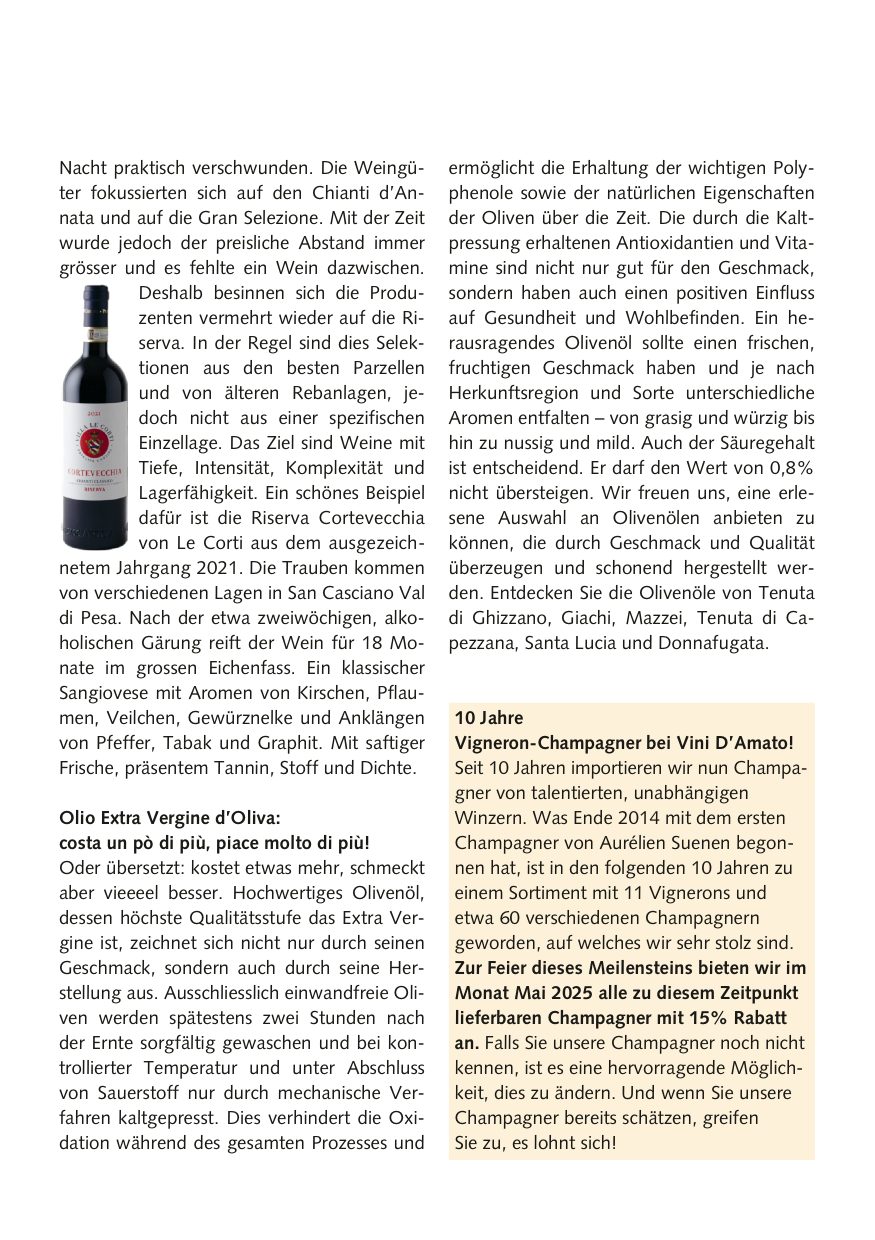 Nacht praktisch verschwunden. Die Weingüter fokussierten sich auf den Chianti d'Annata und auf die Gran Selezione. Mit der Zeit wurde jedoch der preisliche Abstand immer grösser und es fehlte ein Wein dazwischen. Deshalb besinnen sich die Produzenten vermehrt wieder auf die Riserva. In der Regel sind dies Selektionen aus den besten Parzellen und von älteren Rebanlagen, jedoch nicht aus einer spezifischen Einzellage. Das Ziel sind Weine mit Tiefe, Intensität, Komplexität und Lagerfähigkeit. Ein schönes Beispiel dafür ist die Riserva Cortevecchia von Le Corti aus dem ausgezeichnetem Jahrgang 2021. Die Trauben kommen von verschiedenen Lagen in San Casciano Val di Pesa. Nach der etwa zweiwöchigen, alkoholischen Gärung reift der Wein für 18 Monate im grossen Eichenfass. Ein klassischer Sangiovese mit Aromen von Kirschen, Pflaumen, Veilchen, Gewürznelke und Anklängen von Pfeffer, Tabak und Graphit. Mit saftiger Frische, präsentem Tannin, Stoff und Dichte.

2021
VILLA LE CORTI
CORTEVECCHIA
CHIANTI CLASSICO
RISERVA

Olio Extra Vergine d'Oliva:
costa un pò di più, piace molto di più!
Oder übersetzt: kostet etwas mehr, schmeckt aber vieeeel besser. Hochwertiges Olivenöl, dessen höchste Qualitätsstufe das Extra Vergine ist, zeichnet sich nicht nur durch seinen Geschmack, sondern auch durch seine Herstellung aus. Ausschliesslich einwandfreie Oliven werden spätestens zwei Stunden nach der Ernte sorgfältig gewaschen und bei kontrollierter Temperatur und unter Abschluss von Sauerstoff nur durch mechanische Verfahren kaltgepresst. Dies verhindert die Oxidation während des gesamten Prozesses und ermöglicht die Erhaltung der wichtigen Polyphenole sowie der natürlichen Eigenschaften der Oliven über die Zeit. Die durch die Kaltpressung erhaltenen Antioxidantien und Vitamine sind nicht nur gut für den Geschmack, sondern haben auch einen positiven Einfluss auf Gesundheit und Wohlbefinden. Ein herausragendes Olivenöl sollte einen frischen, fruchtigen Geschmack haben und je nach Herkunftsregion und Sorte unterschiedliche Aromen entfalten – von grasig und würzig bis hin zu nussig und mild. Auch der Säuregehalt ist entscheidend. Er darf den Wert von 0,8% nicht übersteigen. Wir freuen uns, eine erlesene Auswahl an Olivenölen anbieten zu können, die durch Geschmack und Qualität überzeugen und schonend hergestellt werden. Entdecken Sie die Olivenöle von Tenuta di Ghizzano, Giachi, Mazzei, Tenuta di Capezzana, Santa Lucia und Donnafugata.

10 Jahre
Vigneron-Champagner bei Vini D'Amato!
Seit 10 Jahren importieren wir nun Champagner von talentierten, unabhängigen Winzern. Was Ende 2014 mit dem ersten Champagner von Aurélien Suenen begonnen hat, ist in den folgenden 10 Jahren zu einem Sortiment mit 11 Vignerons und etwa 60 verschiedenen Champagnern geworden, auf welches wir sehr stolz sind. Zur Feier dieses Meilensteins bieten wir im Monat Mai 2025 alle zu diesem Zeitpunkt lieferbaren Champagner mit 15% Rabatt an. Falls Sie unsere Champagner noch nicht kennen, ist es eine hervorragende Möglichkeit, dies zu ändern. Und wenn Sie unsere Champagner bereits schätzen, greifen Sie zu, es lohnt sich!